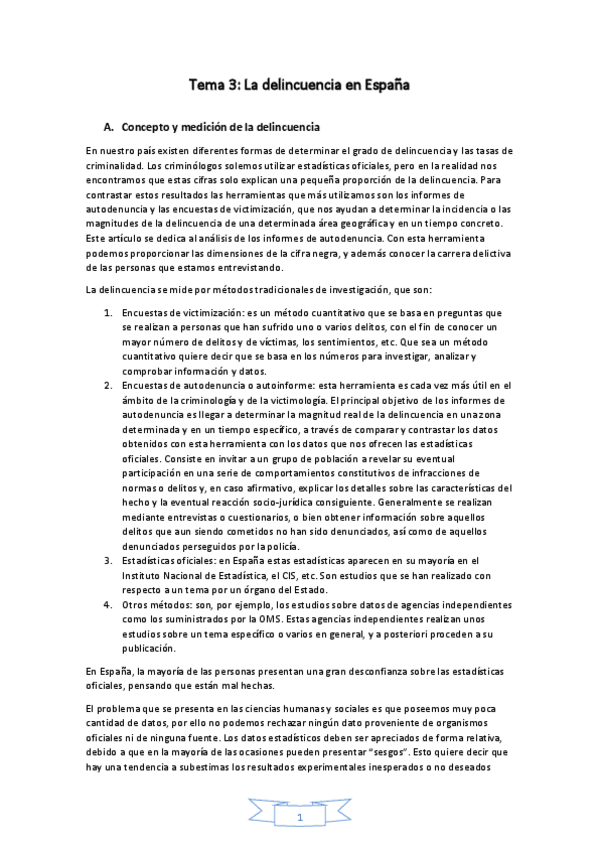 Tema 3: La delincuencia en España

A. Concepto y medición de la delincuencia

En nuestro país existen diferentes formas de determinar el grado de delincuencia y las tasas de criminalidad. Los criminólogos solemos utilizar estadísticas oficiales, pero en la realidad nos encontramos que estas cifras solo explican una pequeña proporción de la delincuencia. Para contrastar estos resultados las herramientas que más utilizamos son los informes de autodenuncia y las encuestas de victimización, que nos ayudan a determinar la incidencia o las magnitudes de la delincuencia de una determinada área geográfica y en un tiempo concreto. Este artículo se dedica al análisis de los informes de autodenuncia. Con esta herramienta podemos proporcionar las dimensiones de la cifra negra, y además conocer la carrera delictiva de las personas que estamos entrevistando.

La delincuencia se mide por métodos tradicionales de investigación, que son:

1. Encuestas de victimización: es un método cuantitativo que se basa en preguntas que se realizan a personas que han sufrido uno o varios delitos, con el fin de conocer un mayor número de delitos y de víctimas, los sentimientos, etc. Que sea un método cuantitativo quiere decir que se basa en los números para investigar, analizar y comprobar información y datos.
2. Encuestas de autodenuncia o autoinforme: esta herramienta es cada vez más útil en el ámbito de la criminología y de la victimología. El principal objetivo de los informes de autodenuncia es llegar a determinar la magnitud real de la delincuencia en una zona determinada y en un tiempo específico, a través de comparar y contrastar los datos obtenidos con esta herramienta con los datos que nos ofrecen las estadísticas oficiales. Consiste en invitar a un grupo de población a revelar su eventual participación en una serie de comportamientos constitutivos de infracciones de normas o delitos y, en caso afirmativo, explicar los detalles sobre las características del hecho y la eventual reacción socio-jurídica consiguiente. Generalmente se realizan mediante entrevistas o cuestionarios, o bien obtener información sobre aquellos delitos que aun siendo cometidos no han sido denunciados, así como de aquellos denunciados perseguidos por la policía.
3. Estadísticas oficiales: en España estas estadísticas aparecen en su mayoría en el Instituto Nacional de Estadística, el CIS, etc. Son estudios que se han realizado con respecto a un tema por un órgano del Estado.
4. Otros métodos: son, por ejemplo, los estudios sobre datos de agencias independientes como los suministrados por la OMS. Estas agencias independientes realizan unos estudios sobre un tema específico o varios en general, y a posteriori proceden a su publicación.

En España, la mayoría de las personas presentan una gran desconfianza sobre las estadísticas oficiales, pensando que están mal hechas.

El problema que se presenta en las ciencias humanas y sociales es que poseemos muy poca cantidad de datos, por ello no podemos rechazar ningún dato proveniente de organismos oficiales ni de ninguna fuente. Los datos estadísticos deben ser apreciados de forma relativa, debido a que en la mayoría de las ocasiones pueden presentar "sesgos". Esto quiere decir que hay una tendencia a subestimas los resultados experimentales inesperados o no deseados

1